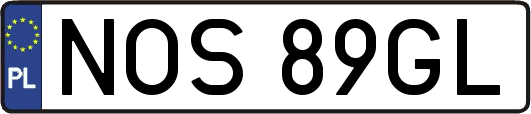 PL
NOS 89GL